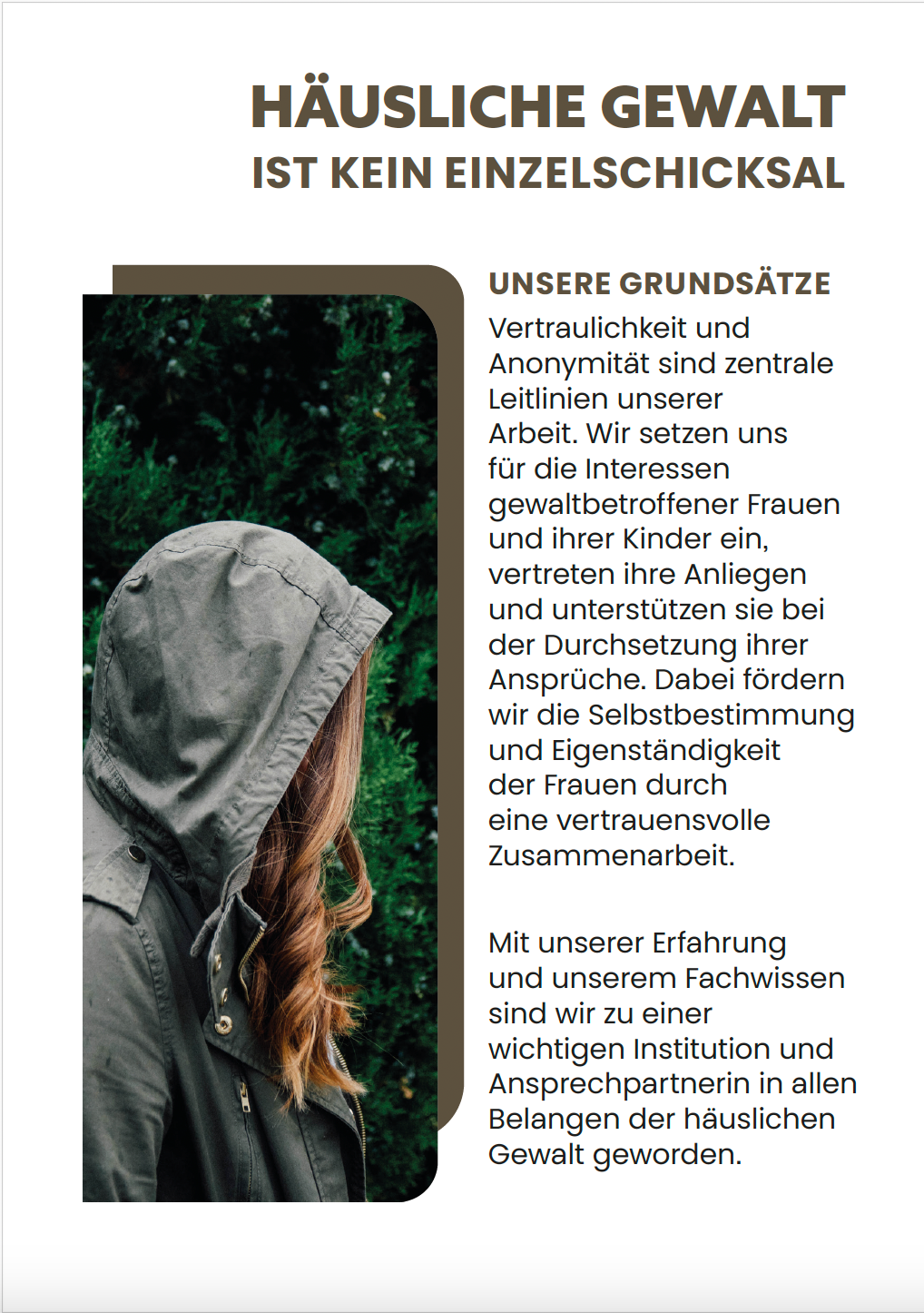 HÄUSLICHE GEWALT
IST KEIN EINZELSCHICKSAL

UNSERE GRUNDSÄTZE

Vertraulichkeit und Anonymität sind zentrale Leitlinien unserer Arbeit. Wir setzen uns für die Interessen gewaltbetroffener Frauen und ihrer Kinder ein, vertreten ihre Anliegen und unterstützen sie bei der Durchsetzung ihrer Ansprüche. Dabei fördern wir die Selbstbestimmung und Eigenständigkeit der Frauen durch eine vertrauensvolle Zusammenarbeit.

Mit unserer Erfahrung und unserem Fachwissen sind wir zu einer wichtigen Institution und Ansprechpartnerin in allen Belangen der häuslichen Gewalt geworden.